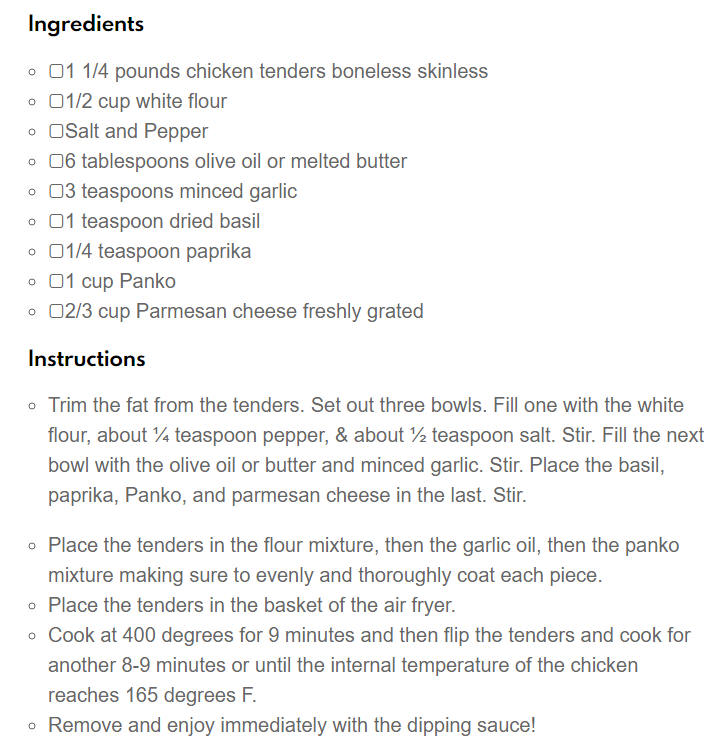 Ingredients

- ▢1 1/4 pounds chicken tenders boneless skinless
- ▢1/2 cup white flour
- ▢Salt and Pepper
- ▢6 tablespoons olive oil or melted butter
- ▢3 teaspoons minced garlic
- ▢1 teaspoon dried basil
- ▢1/4 teaspoon paprika
- ▢1 cup Panko
- ▢2/3 cup Parmesan cheese freshly grated

Instructions

- Trim the fat from the tenders. Set out three bowls. Fill one with the white flour, about ¼ teaspoon pepper, & about ½ teaspoon salt. Stir. Fill the next bowl with the olive oil or butter and minced garlic. Stir. Place the basil, paprika, Panko, and parmesan cheese in the last. Stir.

- Place the tenders in the flour mixture, then the garlic oil, then the panko mixture making sure to evenly and thoroughly coat each piece.
- Place the tenders in the basket of the air fryer.
- Cook at 400 degrees for 9 minutes and then flip the tenders and cook for another 8-9 minutes or until the internal temperature of the chicken reaches 165 degrees F.
- Remove and enjoy immediately with the dipping sauce!